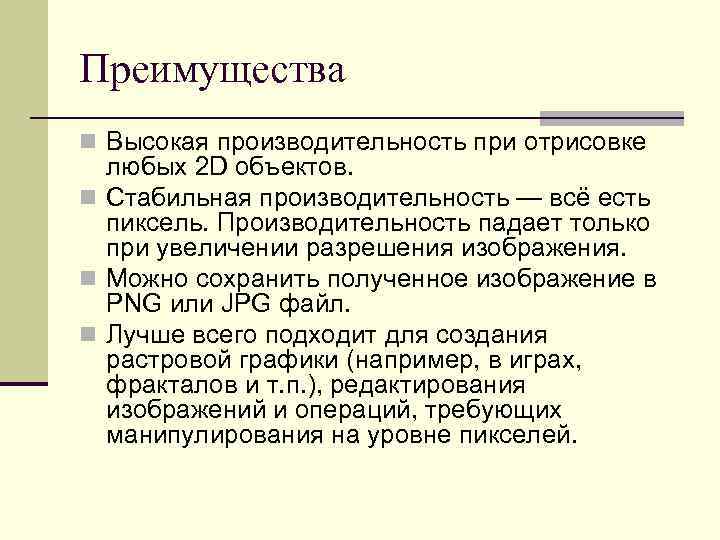 Преимущества

Высокая производительность при отрисовке любых 2D объектов.

Стабильная производительность — всё есть пиксель. Производительность падает только при увеличении разрешения изображения.

Можно сохранить полученное изображение в PNG или JPG файл.

Лучше всего подходит для создания растровой графики (например, в играх, фракталов и т.п.), редактирования изображений и операций, требующих манипулирования на уровне пикселей.